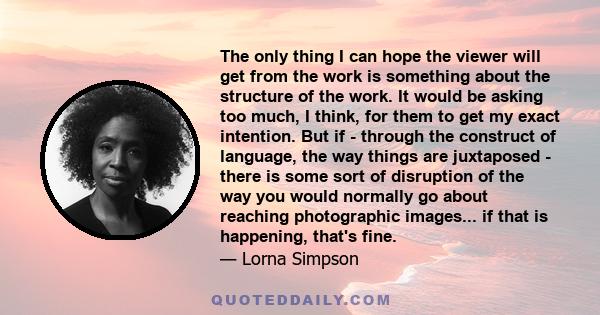 The only thing I can hope the viewer will get from the work is something about the structure of the work. It would be asking too much, I think, for them to get my exact intention. But if - through the construct of language, the way things are juxtaposed - there is some sort of disruption of the way you would normally go about reaching photographic images... if that is happening, that's fine.
— Lorna Simpson

QUOTEDDAILY.COM